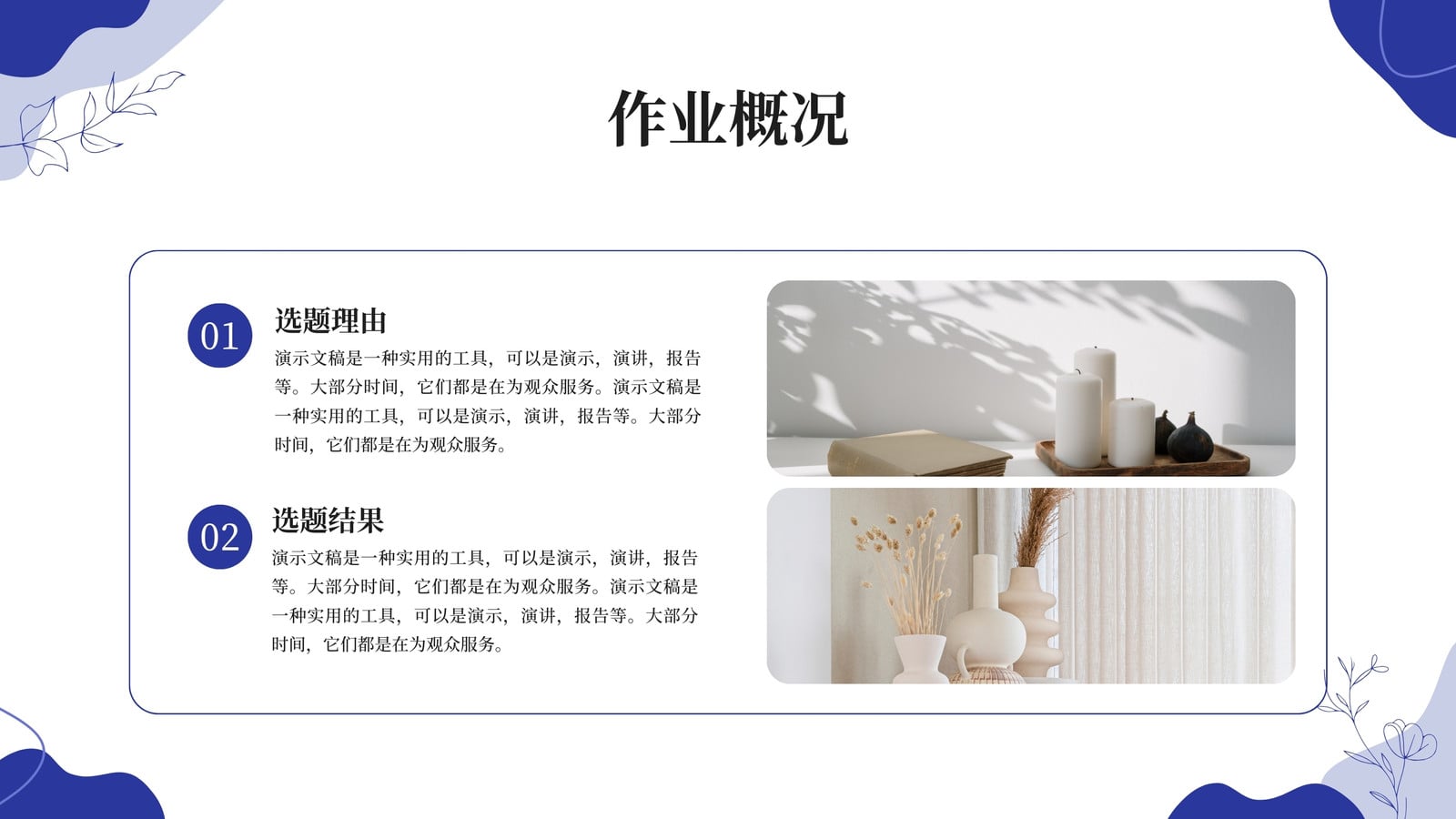 作业概况

01

选题理由

演示文稿是一种实用的工具，可以是演示，演讲，报告等。大部分时间，它们都是在为观众服务。演示文稿是一种实用的工具，可以是演示，演讲，报告等。大部分时间，它们都是在为观众服务。

02

选题结果

演示文稿是一种实用的工具，可以是演示，演讲，报告等。大部分时间，它们都是在为观众服务。演示文稿是一种实用的工具，可以是演示，演讲，报告等。大部分时间，它们都是在为观众服务。